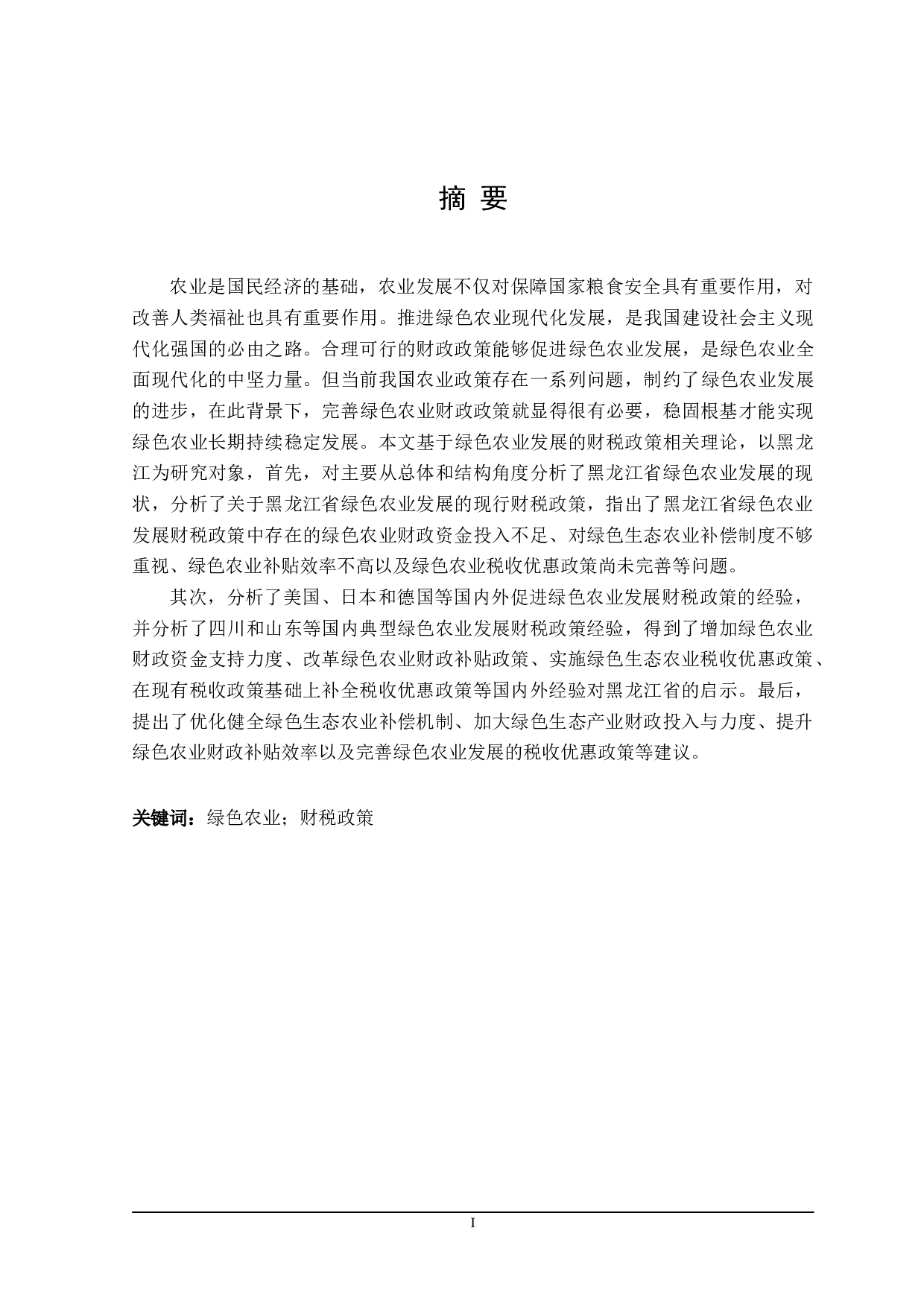 摘 要

农业是国民经济的基础，农业发展不仅对保障国家粮食安全具有重要作用，对改善人类福祉也具有重要作用。推进绿色农业现代化发展，是我国建设社会主义现代化强国的必由之路。合理可行的财政政策能够促进绿色农业发展，是绿色农业全面现代化的中坚力量。但当前我国农业政策存在一系列问题，制约了绿色农业发展的进步，在此背景下，完善绿色农业财政政策就显得很有必要，稳固根基才能实现绿色农业长期持续稳定发展。本文基于绿色农业发展的财税政策相关理论，以黑龙江为研究对象，首先，对主要从总体和结构角度分析了黑龙江省绿色农业发展的现状，分析了关于黑龙江省绿色农业发展的现行财税政策，指出了黑龙江省绿色农业发展财税政策中存在的绿色农业财政资金投入不足、对绿色生态农业补偿制度不够重视、绿色农业补贴效率不高以及绿色农业税收优惠政策尚未完善等问题。

其次，分析了美国、日本和德国等国内外促进绿色农业发展财税政策的经验，并分析了四川和山东等国内典型绿色农业发展财税政策经验，得到了增加绿色农业财政资金支持力度、改革绿色农业财政补贴政策、实施绿色生态农业税收优惠政策、在现有税收政策基础上补全税收优惠政策等国内外经验对黑龙江省的启示。最后，提出了优化健全绿色生态农业补偿机制、加大绿色生态产业财政投入与力度、提升绿色农业财政补贴效率以及完善绿色农业发展的税收优惠政策等建议。

关键词：绿色农业；财税政策

I